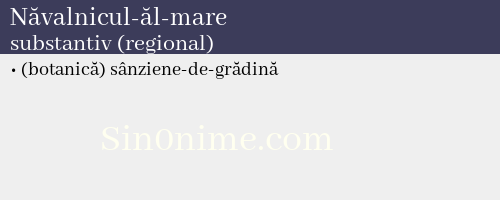 Năvalnicul-ăl-mare
substantiv (regional)

• (botanică) sânziene-de-grădină

Sin0nime.com